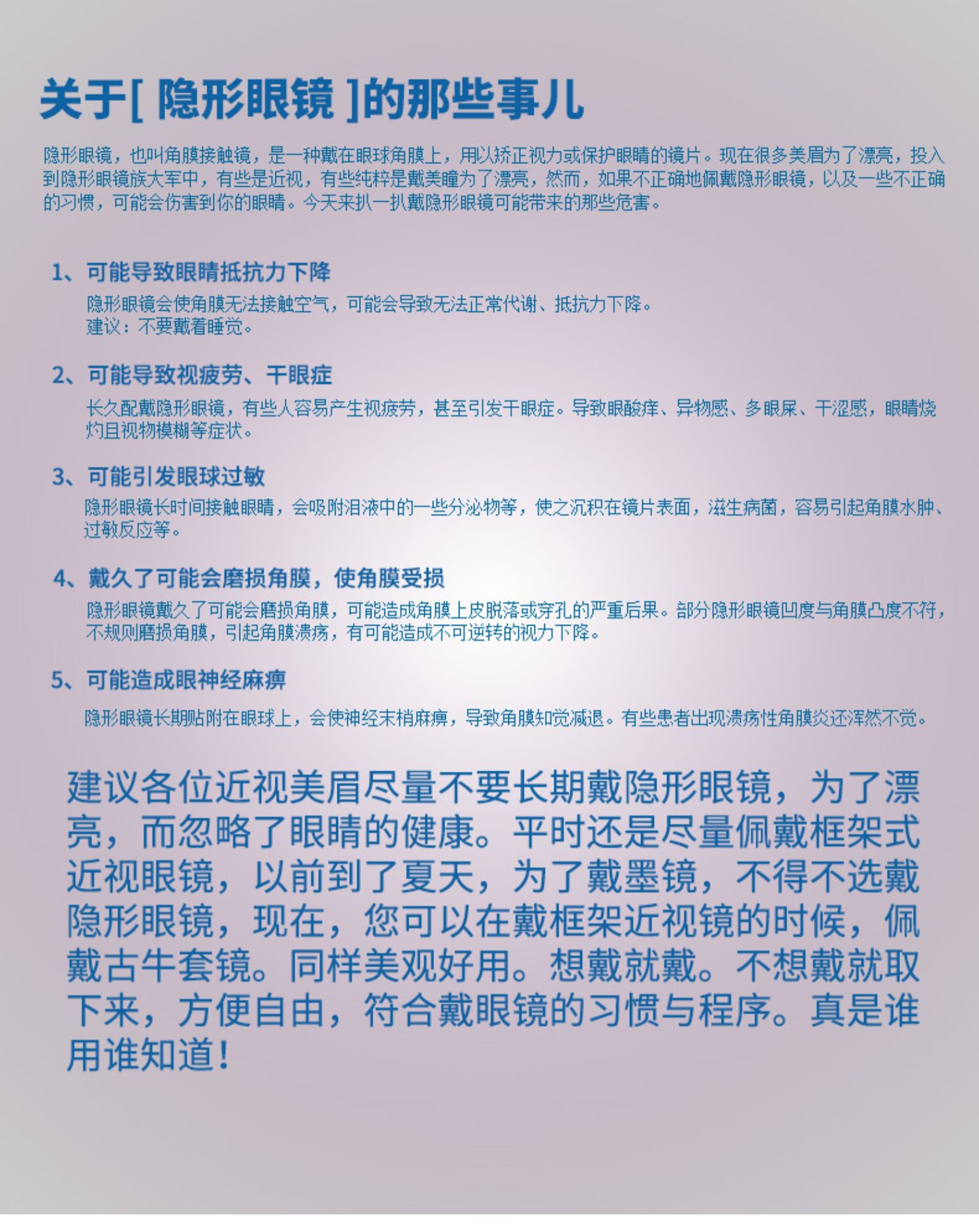 关于[ 隐形眼镜 ]的那些事儿

隐形眼镜，也叫角膜接触镜，是一种戴在眼球角膜上，用以矫正视力或保护眼睛的镜片。现在很多美眉为了漂亮，投入到隐形眼镜族大军中，有些是近视，有些纯粹是戴美瞳为了漂亮，然而，如果不正确地佩戴隐形眼镜，以及一些不正确的习惯，可能会伤害到你的眼睛。今天来扒一扒戴隐形眼镜可能带来的那些危害。

1、可能导致眼睛抵抗力下降

隐形眼镜会使角膜无法接触空气，可能会导致无法正常代谢、抵抗力下降。
建议：不要戴着睡觉。

2、可能导致视疲劳、干眼症

长久配戴隐形眼镜，有些人容易产生视疲劳，甚至引发干眼症。导致眼酸痒、异物感、多眼屎、干涩感，眼睛烧灼且视物模糊等症状。

3、可能引发眼球过敏

隐形眼镜长时间接触眼睛，会吸附泪液中的一些分泌物等，使之沉积在镜片表面，滋生病菌，容易引起角膜水肿、过敏反应等。

4、戴久了可能会磨损角膜，使角膜受损

隐形眼镜戴久了可能会磨损角膜，可能造成角膜上皮脱落或穿孔的严重后果。部分隐形眼镜凹度与角膜凸度不符，不规则磨损角膜，引起角膜溃疡，有可能造成不可逆转的视力下降。

5、可能造成眼神经麻痹

隐形眼镜长期贴附在眼球上，会使神经末梢麻痹，导致角膜知觉减退。有些患者出现溃疡性角膜炎还浑然不觉。

建议各位近视美眉尽量不要长期戴隐形眼镜，为了漂亮，而忽略了眼睛的健康。平时还是尽量佩戴框架式近视眼镜，以前到了夏天，为了戴墨镜，不得不选戴隐形眼镜，现在，您可以在戴框架近视镜的时候，佩戴古牛套镜。同样美观好用。想戴就戴。不想戴就取下来，方便自由，符合戴眼镜的习惯与程序。真是谁用谁知道！